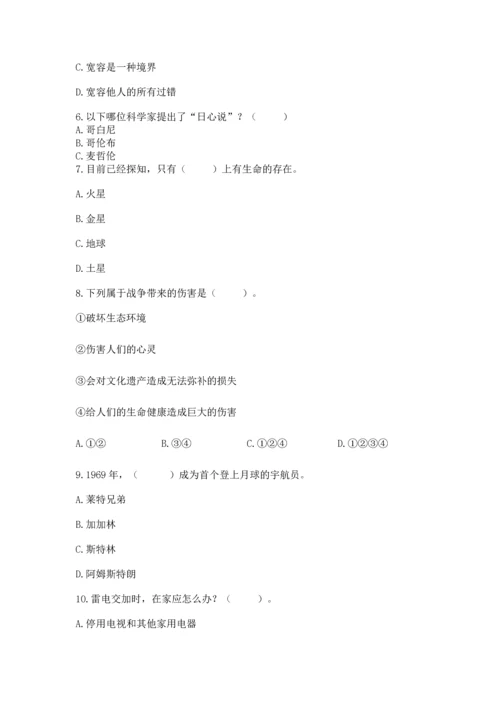 C. 宽容是一种境界

D. 宽容他人的所有过错

6. 以下哪位科学家提出了“日心说”？（　　）
A. 哥白尼
B. 哥伦布
C. 麦哲伦
7. 目前已经探知，只有（　　）上有生命的存在。

A. 火星

B. 金星

C. 地球

D. 土星

8. 下列属于战争带来的伤害是（　　）。

①破坏生态环境

②伤害人们的心灵

③会对文化遗产造成无法弥补的损失

④给人们的生命健康造成巨大的伤害

A. ①②　　B. ③④　　C. ①②④　　D. ①②③④

9. 1969 年，（　　）成为首个登上月球的宇航员。

A. 莱特兄弟

B. 加加林

C. 斯特林

D. 阿姆斯特朗

10. 雷电交加时，在家应怎么办？（　　）。

A. 停用电视和其他家用电器